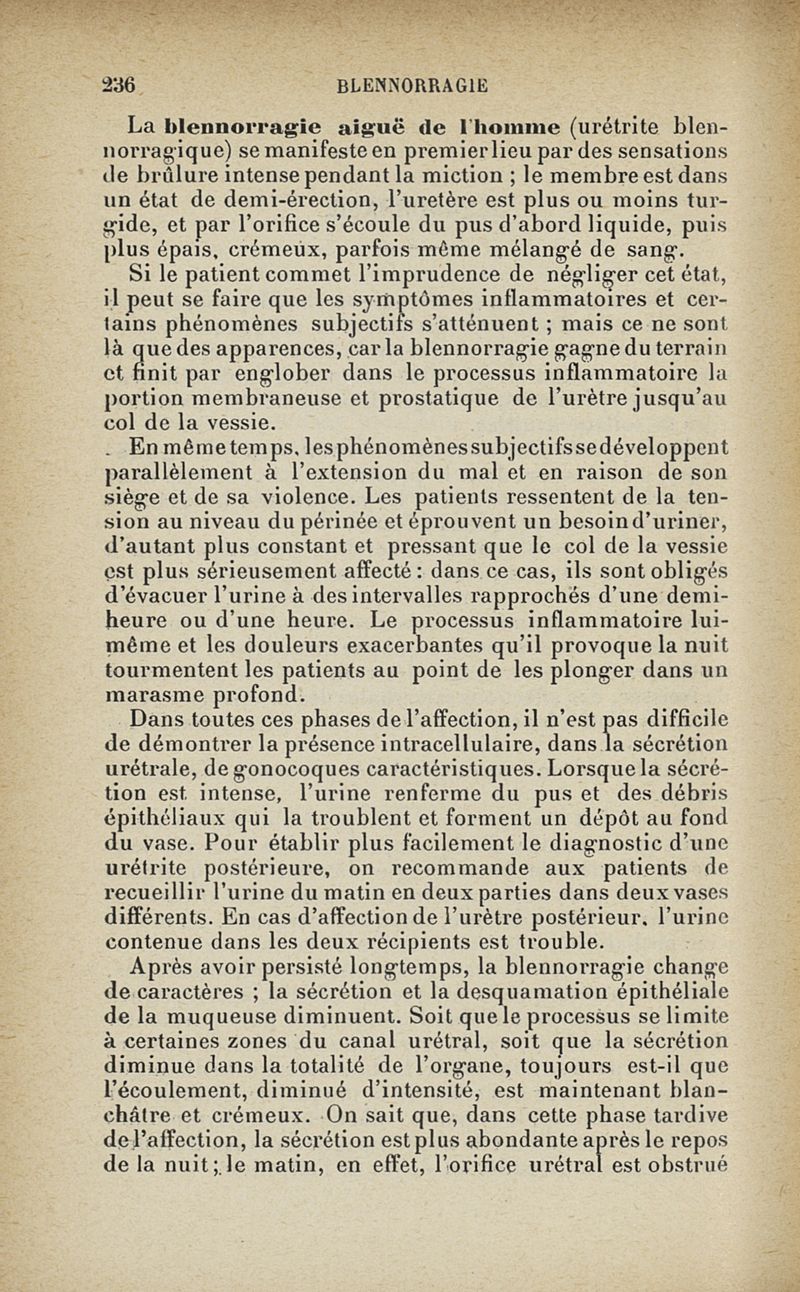 236 BLENNORRAGIE

La blennorragie aiguë de l'homme (urétrite blennorragique) se manifeste en premier lieu par des sensations de brûlure intense pendant la miction ; le membre est dans un état de demi-érection, l'uretère est plus ou moins turgide, et par l'orifice s'écoule du pus d'abord liquide, puis plus épais, crémeux, parfois même mélangé de sang.

Si le patient commet l'imprudence de négliger cet état, il peut se faire que les symptômes inflammatoires et certains phénomènes subjectifs s'atténuent ; mais ce ne sont là que des apparences, car la blennorragie gagne du terrain et finit par englober dans le processus inflammatoire la portion membraneuse et prostatique de l'urètre jusqu'au col de la vessie.

En même temps, les phénomènes subjectifs se développent parallèlement à l'extension du mal et en raison de son siège et de sa violence. Les patients ressentent de la tension au niveau du périnée et éprouvent un besoin d'uriner, d'autant plus constant et pressant que le col de la vessie est plus sérieusement affecté : dans ce cas, ils sont obligés d'évacuer l'urine à des intervalles rapprochés d'une demi-heure ou d'une heure. Le processus inflammatoire lui-même et les douleurs exacerbantes qu'il provoque la nuit tourmentent les patients au point de les plonger dans un marasme profond.

Dans toutes ces phases de l'affection, il n'est pas difficile de démontrer la présence intracellulaire, dans la sécrétion urétrale, de gonocoques caractéristiques. Lorsque la sécrétion est intense, l'urine renferme du pus et des débris épithéliaux qui la troublent et forment un dépôt au fond du vase. Pour établir plus facilement le diagnostic d'une urétrite postérieure, on recommande aux patients de recueillir l'urine du matin en deux parties dans deux vases différents. En cas d'affection de l'urètre postérieur, l'urine contenue dans les deux récipients est trouble.

Après avoir persisté longtemps, la blennorragie change de caractères ; la sécrétion et la desquamation épithéliale de la muqueuse diminuent. Soit que le processus se limite à certaines zones du canal urétral, soit que la sécrétion diminue dans la totalité de l'organe, toujours est-il que l'écoulement, diminué d'intensité, est maintenant blanchâtre et crémeux. On sait que, dans cette phase tardive de l'affection, la sécrétion est plus abondante après le repos de la nuit ; le matin, en effet, l'orifice urétral est obstrué